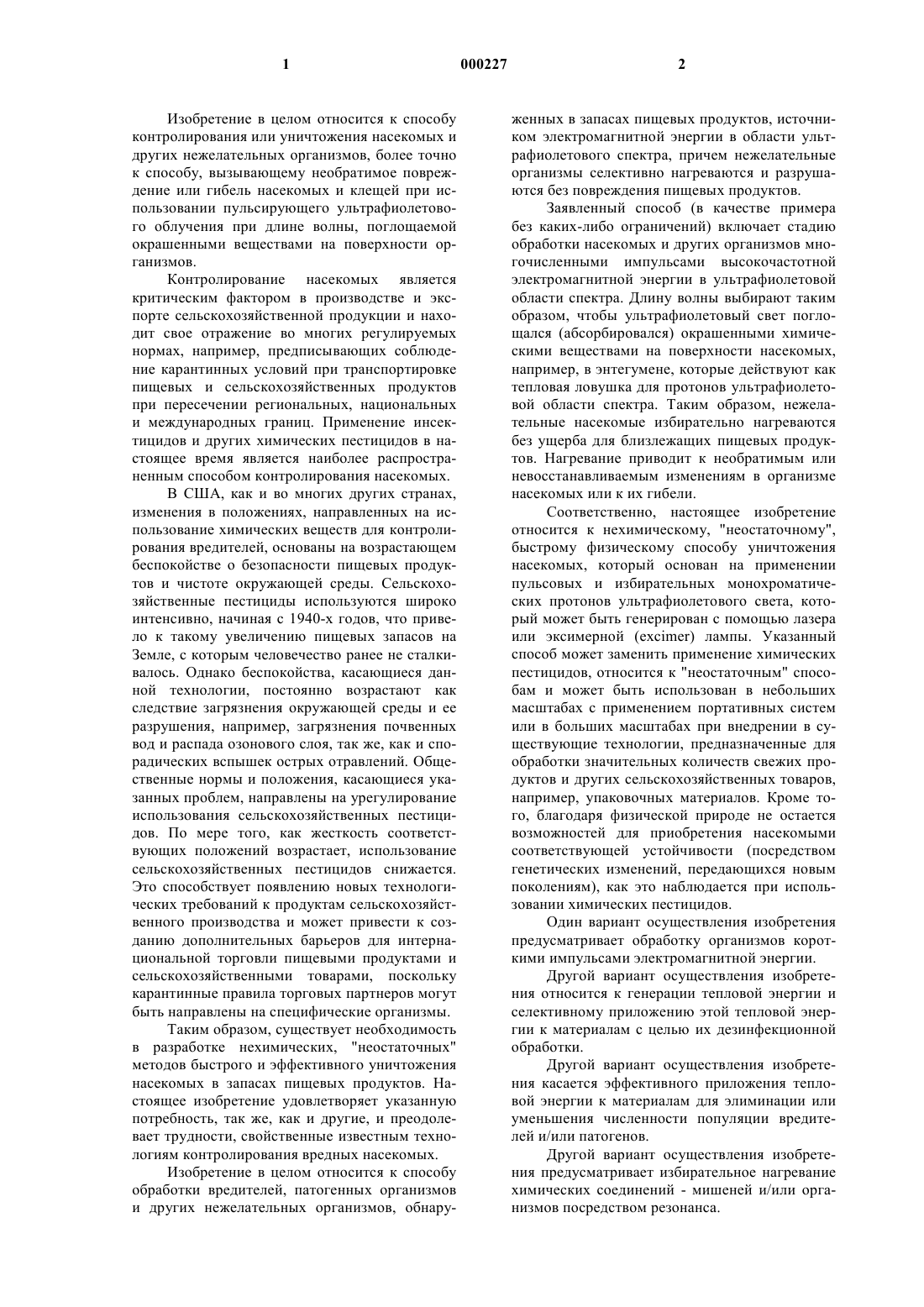 1 000227 2

Изобретение в целом относится к способу контролирования или уничтожения насекомых и других нежелательных организмов, более точно к способу, вызывающему необратимое повреждение или гибель насекомых и клещей при использовании пульсирующего ультрафиолетового облучения при длине волны, поглощаемой окрашенными веществами на поверхности организмов.

Контролирование насекомых является критическим фактором в производстве и экспорте сельскохозяйственной продукции и находит свое отражение во многих регулируемых нормах, например, предписывающих соблюдение карантинных условий при транспортировке пищевых и сельскохозяйственных продуктов при пересечении региональных, национальных и международных границ. Применение инсектицидов и других химических пестицидов в настоящее время является наиболее распространенным способом контролирования насекомых.

В США, как и во многих других странах, изменения в положениях, направленных на использование химических веществ для контролирования вредителей, основаны на возрастающем беспокойстве о безопасности пищевых продуктов и чистоте окружающей среды. Сельскохозяйственные пестициды используются широко интенсивно, начиная с 1940-х годов, что привело к такому увеличению пищевых запасов на Земле, с которым человечество ранее не сталкивалось. Однако беспокойства, касающиеся данной технологии, постоянно возрастают как следствие загрязнения окружающей среды и ее разрушения, например, загрязнения почвенных вод и распада озонового слоя, так же, как и спорадических вспышек острых отравлений. Общественные нормы и положения, касающиеся указанных проблем, направлены на урегулирование использования сельскохозяйственных пестицидов. По мере того, как жесткость соответствующих положений возрастает, использование сельскохозяйственных пестицидов снижается. Это способствует появлению новых технологических требований к продуктам сельскохозяйственного производства и может привести к созданию дополнительных барьеров для интернациональной торговли пищевыми продуктами и сельскохозяйственными товарами, поскольку карантинные правила торговых партнеров могут быть направлены на специфические организмы.

Таким образом, существует необходимость в разработке нехимических, "неостаточных" методов быстрого и эффективного уничтожения насекомых в запасах пищевых продуктов. Настоящее изобретение удовлетворяет указанную потребность, так же, как и другие, и преодолевает трудности, свойственные известным технологиям контролирования вредных насекомых.

Изобретение в целом относится к способу обработки вредителей, патогенных организмов и других нежелательных организмов, обнаруженных в запасах пищевых продуктов, источником электромагнитной энергии в области ультрафиолетового спектра, причем нежелательные организмы селективно нагреваются и разрушаются без повреждения пищевых продуктов.

Заявленный способ (в качестве примера без каких-либо ограничений) включает стадию обработки насекомых и других организмов многочисленными импульсами высокочастотной электромагнитной энергии в ультрафиолетовой области спектра. Длину волны выбирают таким образом, чтобы ультрафиолетовый свет поглощался (абсорбировался) окрашенными химическими веществами на поверхности насекомых, например, в энтегумене, которые действуют как тепловая ловушка для протонов ультрафиолетовой области спектра. Таким образом, нежелательные насекомые избирательно нагреваются без ущерба для близлежащих пищевых продуктов. Нагревание приводит к необратимым или невосстанавливаемым изменениям в организме насекомых или к их гибели.

Соответственно, настоящее изобретение относится к нехимическому, "неостаточному", быстрому физическому способу уничтожения насекомых, который основан на применении пульсовых и избирательных монохроматических протонов ультрафиолетового света, который может быть генерирован с помощью лазера или эксимерной (excimer) лампы. Указанный способ может заменить применение химических пестицидов, относится к "неостаточным" способам и может быть использован в небольших масштабах с применением портативных систем или в больших масштабах при внедрении в существующие технологии, предназначенные для обработки значительных количеств свежих продуктов и других сельскохозяйственных товаров, например, упаковочных материалов. Кроме того, благодаря физической природе не остается возможностей для приобретения насекомыми соответствующей устойчивости (посредством генетических изменений, передающихся новым поколениям), как это наблюдается при использовании химических пестицидов.

Один вариант осуществления изобретения предусматривает обработку организмов короткими импульсами электромагнитной энергии.

Другой вариант осуществления изобретения относится к генерации тепловой энергии и селективному приложению этой тепловой энергии к материалам с целью их дезинфекционной обработки.

Другой вариант осуществления изобретения касается эффективного приложения тепловой энергии к материалам для элиминации или уменьшения численности популяции вредителей и/или патогенов.

Другой вариант осуществления изобретения предусматривает избирательное нагревание химических соединений - мишеней и/или организмов посредством резонанса.